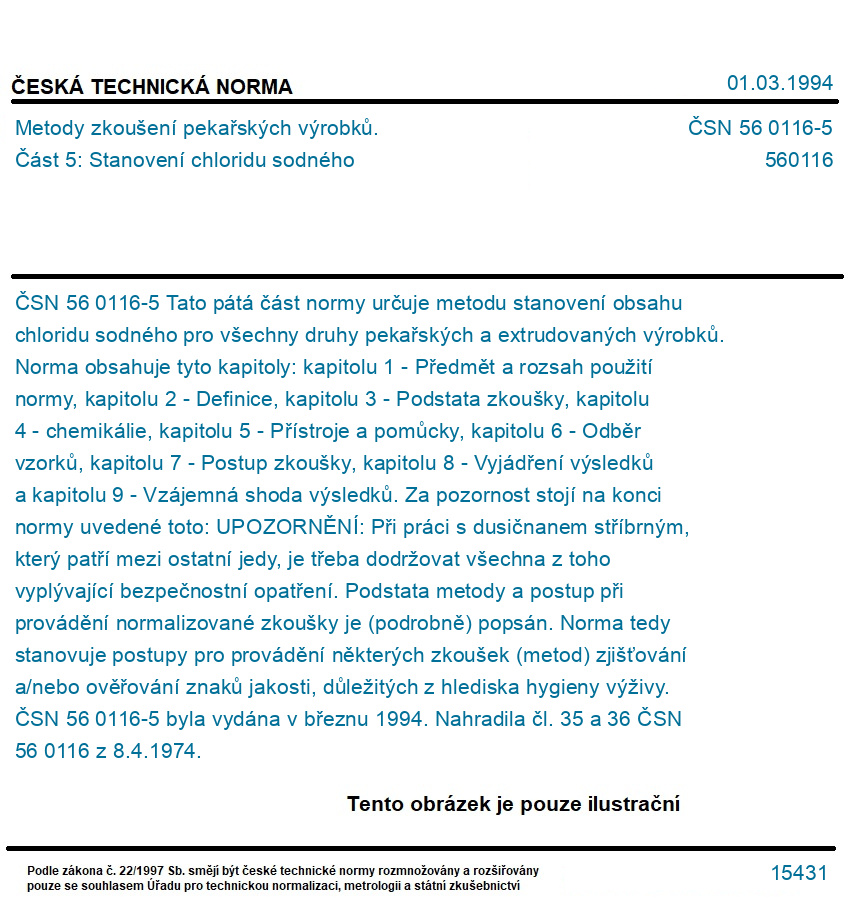 ČESKÁ TECHNICKÁ NORMA

01.03.1994

Metody zkoušení pekařských výrobků.
Část 5: Stanovení chloridu sodného

ČSN 56 0116-5
560116

ČSN 56 0116-5 Tato pátá část normy určuje metodu stanovení obsahu chloridu sodného pro všechny druhy pekařských a extrudovaných výrobků. Norma obsahuje tyto kapitoly: kapitolu 1 - Předmět a rozsah použití normy, kapitolu 2 - Definice, kapitolu 3 - Podstata zkoušky, kapitolu 4 - chemikálie, kapitolu 5 - Přístroje a pomůcky, kapitolu 6 - Odběr vzorků, kapitolu 7 - Postup zkoušky, kapitolu 8 - Vyjádření výsledků a kapitolu 9 - Vzájemná shoda výsledků. Za pozornost stojí na konci normy uvedené toto: UPOZORNĚNÍ: Při práci s dusičnanem stříbrným, který patří mezi ostatní jedy, je třeba dodržovat všechna z toho vyplývající bezpečnostní opatření. Podstata metody a postup při provádění normalizované zkoušky je (podrobně) popsán. Norma tedy stanovuje postupy pro provádění některých zkoušek (metod) zjišťování a/nebo ověřování znaků jakosti, důležitých z hlediska hygieny výživy. ČSN 56 0116-5 byla vydána v březnu 1994. Nahradila čl. 35 a 36 ČSN 56 0116 z 8.4.1974.

Tento obrázek je pouze ilustrační

Podle zákona č. 22/1997 Sb. smějí být české technické normy rozmnožovány a rozšiřovány pouze se souhlasem Úřadu pro technickou normalizaci, metrologii a státní zkušebnictví

15431